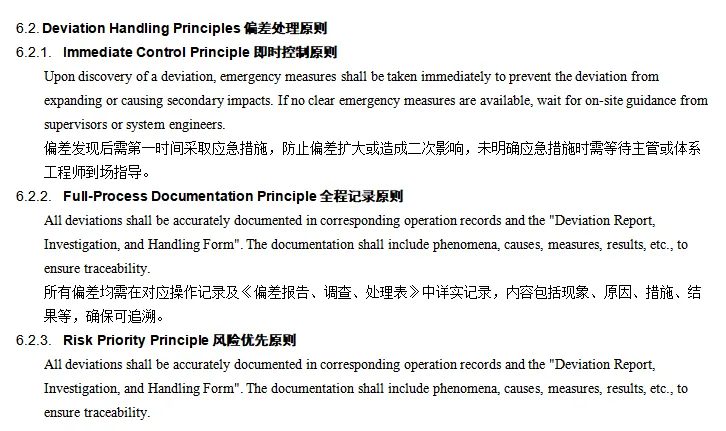 6.2. Deviation Handling Principles 偏差处理原则

6.2.1. Immediate Control Principle 即时控制原则

Upon discovery of a deviation, emergency measures shall be taken immediately to prevent the deviation from expanding or causing secondary impacts. If no clear emergency measures are available, wait for on-site guidance from supervisors or system engineers.

偏差发现后需第一时间采取应急措施，防止偏差扩大或造成二次影响，未明确应急措施时需等待主管或体系工程师到场指导。

6.2.2. Full-Process Documentation Principle 全程记录原则

All deviations shall be accurately documented in corresponding operation records and the "Deviation Report, Investigation, and Handling Form". The documentation shall include phenomena, causes, measures, results, etc., to ensure traceability.

所有偏差均需在对应操作记录及《偏差报告、调查、处理表》中详实记录，内容包括现象、原因、措施、结果等，确保可追溯。

6.2.3. Risk Priority Principle 风险优先原则

All deviations shall be accurately documented in corresponding operation records and the "Deviation Report, Investigation, and Handling Form". The documentation shall include phenomena, causes, measures, results, etc., to ensure traceability.